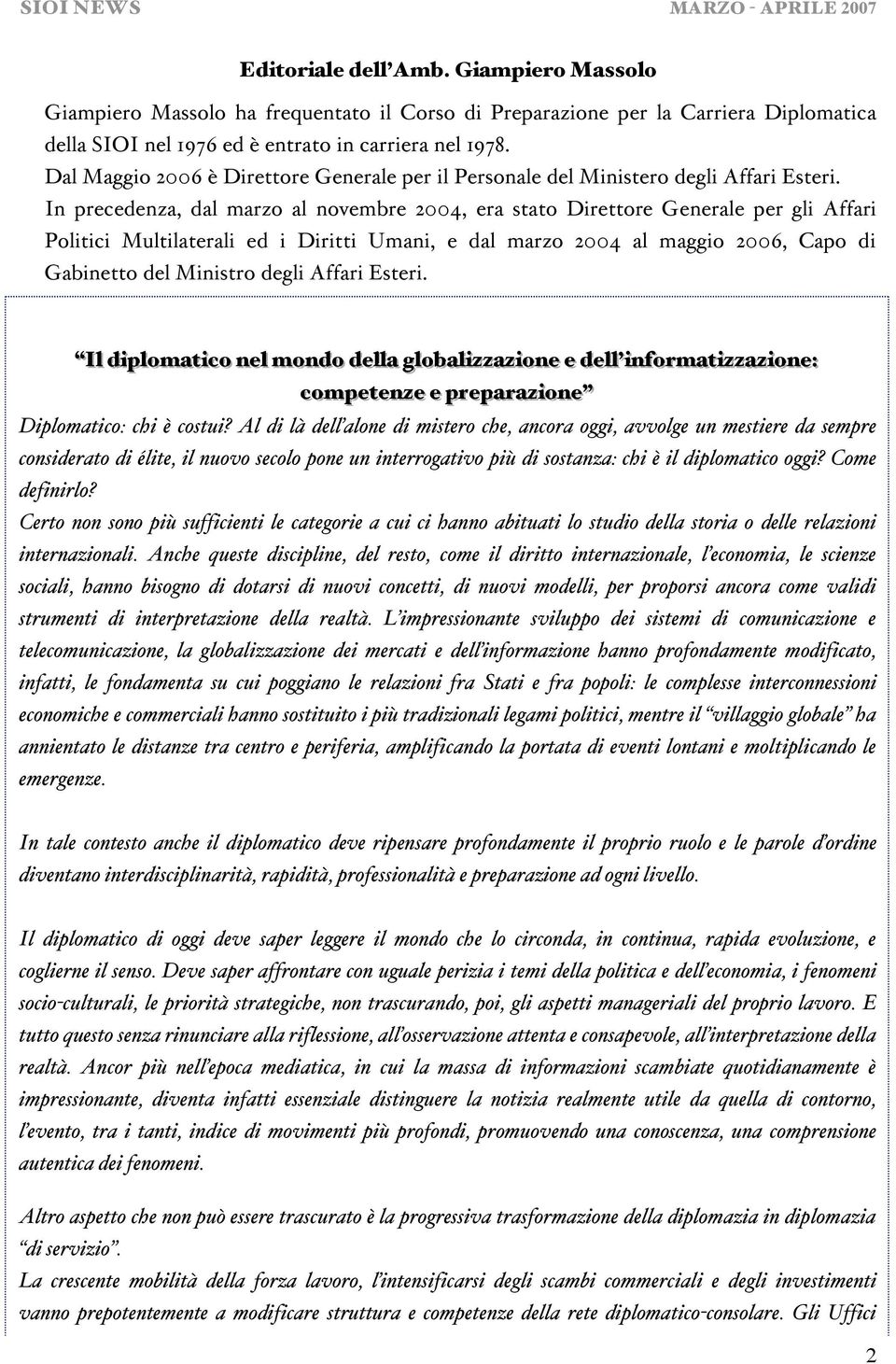 SIOI NEWS MARZO - APRILE 2007

Editoriale dell'Amb. Giampiero Massolo

Giampiero Massolo ha frequentato il Corso di Preparazione per la Carriera Diplomatica della SIOI nel 1976 ed è entrato in carriera nel 1978.
Dal Maggio 2006 è Direttore Generale per il Personale del Ministero degli Affari Esteri.
In precedenza, dal marzo al novembre 2004, era stato Direttore Generale per gli Affari Politici Multilaterali ed i Diritti Umani, e dal marzo 2004 al maggio 2006, Capo di Gabinetto del Ministro degli Affari Esteri.

"Il diplomatico nel mondo della globalizzazione e dell'informatizzazione: competenze e preparazione"

Diplomatico: chi è costui? Al di là dell'alone di mistero che, ancora oggi, avvolge un mestiere da sempre considerato di élite, il nuovo secolo pone un interrogativo più di sostanza: chi è il diplomatico oggi? Come definirlo?
Certo non sono più sufficienti le categorie a cui ci hanno abituati lo studio della storia o delle relazioni internazionali. Anche queste discipline, del resto, come il diritto internazionale, l'economia, le scienze sociali, hanno bisogno di dotarsi di nuovi concetti, di nuovi modelli, per proporsi ancora come validi strumenti di interpretazione della realtà. L'impressionante sviluppo dei sistemi di comunicazione e telecomunicazione, la globalizzazione dei mercati e dell'informazione hanno profondamente modificato, infatti, le fondamenta su cui poggiano le relazioni fra Stati e fra popoli: le complesse interconnessioni economiche e commerciali hanno sostituito i più tradizionali legami politici, mentre il "villaggio globale" ha annientato le distanze tra centro e periferia, amplificando la portata di eventi lontani e moltiplicando le emergenze.

In tale contesto anche il diplomatico deve ripensare profondamente il proprio ruolo e le parole d'ordine diventano interdisciplinarità, rapidità, professionalità e preparazione ad ogni livello.

Il diplomatico di oggi deve saper leggere il mondo che lo circonda, in continua, rapida evoluzione, e coglierne il senso. Deve saper affrontare con uguale perizia i temi della politica e dell'economia, i fenomeni socio-culturali, le priorità strategiche, non trascurando, poi, gli aspetti manageriali del proprio lavoro. E tutto questo senza rinunciare alla riflessione, all'osservazione attenta e consapevole, all'interpretazione della realtà. Ancor più nell'epoca mediatica, in cui la massa di informazioni scambiate quotidianamente è impressionante, diventa infatti essenziale distinguere la notizia realmente utile da quella di contorno, l'evento, tra i tanti, indice di movimenti più profondi, promuovendo una conoscenza, una comprensione autentica dei fenomeni.

Altro aspetto che non può essere trascurato è la progressiva trasformazione della diplomazia in diplomazia "di servizio".
La crescente mobilità della forza lavoro, l'intensificarsi degli scambi commerciali e degli investimenti vanno prepotentemente a modificare struttura e competenze della rete diplomatico-consolare. Gli Uffici

2